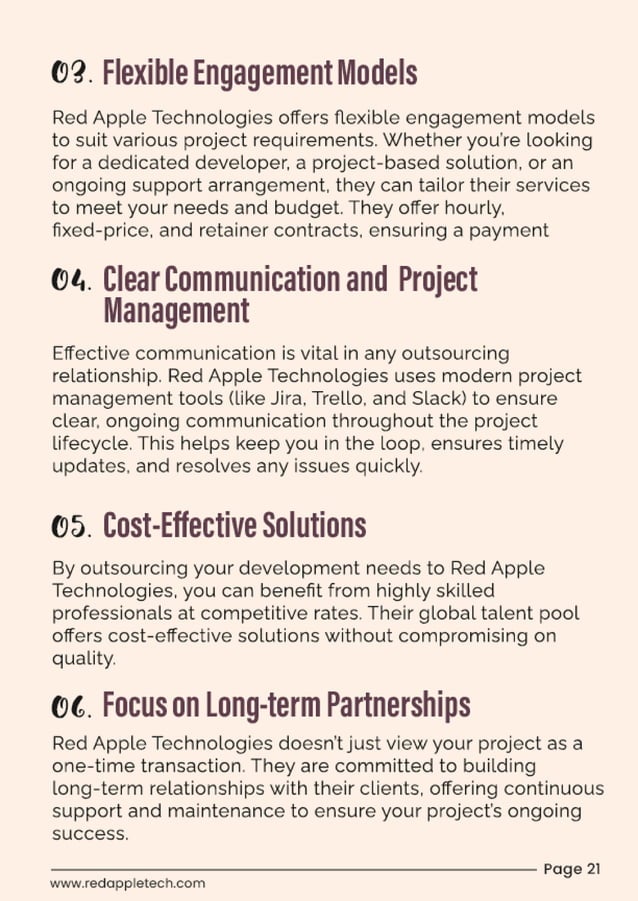 03. Flexible Engagement Models

Red Apple Technologies offers flexible engagement models to suit various project requirements. Whether you're looking for a dedicated developer, a project-based solution, or an ongoing support arrangement, they can tailor their services to meet your needs and budget. They offer hourly, fixed-price, and retainer contracts, ensuring a payment

04. Clear Communication and Project Management

Effective communication is vital in any outsourcing relationship. Red Apple Technologies uses modern project management tools (like Jira, Trello, and Slack) to ensure clear, ongoing communication throughout the project lifecycle. This helps keep you in the loop, ensures timely updates, and resolves any issues quickly.

05. Cost-Effective Solutions

By outsourcing your development needs to Red Apple Technologies, you can benefit from highly skilled professionals at competitive rates. Their global talent pool offers cost-effective solutions without compromising on quality.

06. Focus on Long-term Partnerships

Red Apple Technologies doesn't just view your project as a one-time transaction. They are committed to building long-term relationships with their clients, offering continuous support and maintenance to ensure your project's ongoing success.

Page 21

www.redappletech.com